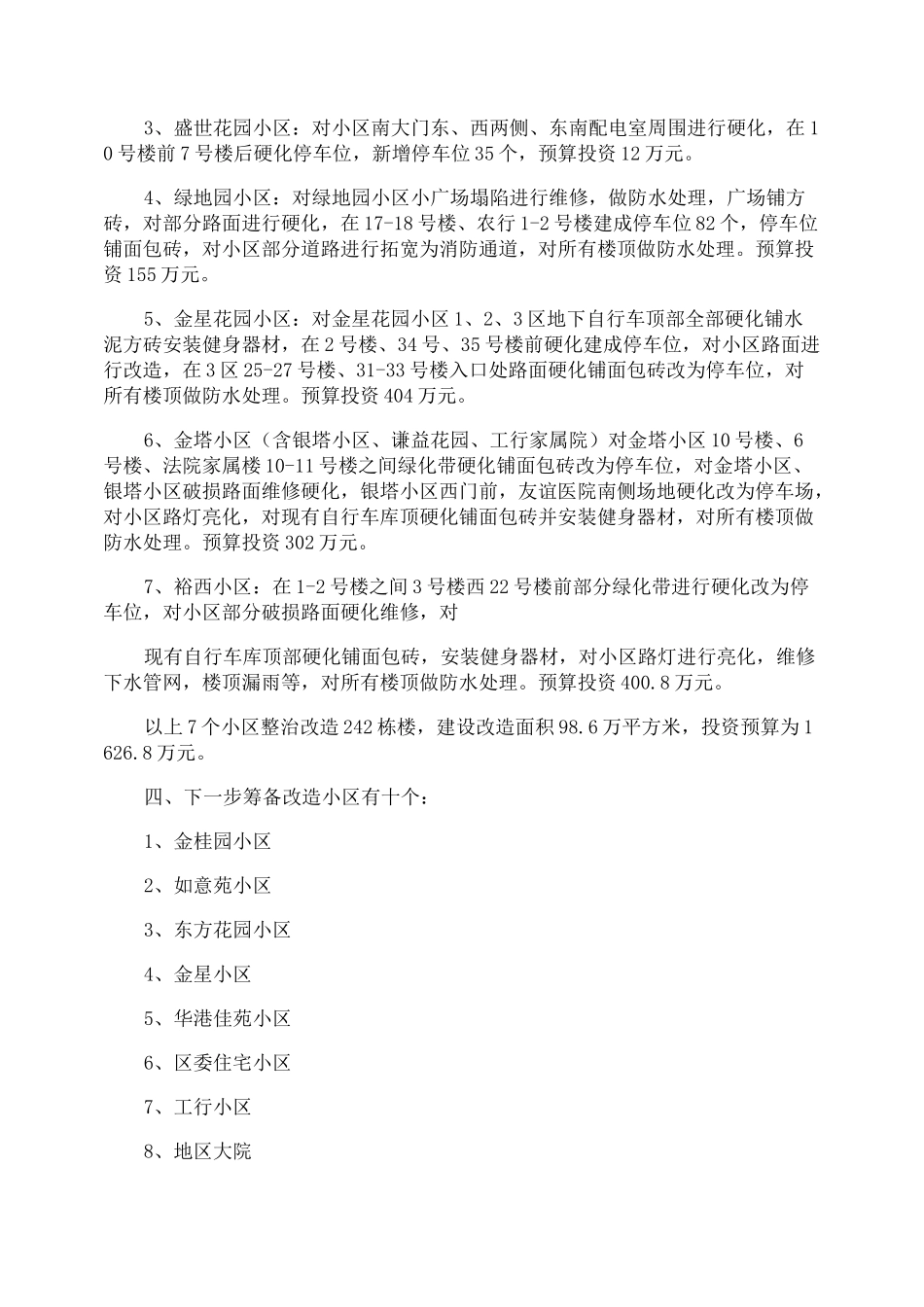 3、盛世花园小区：对小区南大门东、西两侧、东南配电室周围进行硬化，在10号楼前7号楼后硬化停车位，新增停车位35个，预算投资12万元。

4、绿地园小区：对绿地园小区小广场塌陷进行维修，做防水处理，广场铺方砖，对部分路面进行硬化，在17-18号楼、农行1-2号楼建成停车位82个，停车位铺面包砖，对小区部分道路进行拓宽为消防通道，对所有楼顶做防水处理。预算投资155万元。

5、金星花园小区：对金星花园小区1、2、3区地下自行车顶部全部硬化铺水泥方砖安装健身器材，在2号楼、34号、35号楼前硬化建成停车位，对小区路面进行改造，在3区25-27号楼、31-33号楼入口处路面硬化铺面包砖改为停车位，对所有楼顶做防水处理。预算投资404万元。

6、金塔小区（含银塔小区、谦益花园、工行家属院）对金塔小区10号楼、6号楼、法院家属楼10-11号楼之间绿化带硬化铺面包砖改为停车位，对金塔小区、银塔小区破损路面维修硬化，银塔小区西门前，友谊医院南侧场地硬化改为停车场，对小区路灯亮化，对现有自行车库顶硬化铺面包砖并安装健身器材，对所有楼顶做防水处理。预算投资302万元。

7、裕西小区：在1-2号楼之间3号楼西22号楼前部分绿化带进行硬化改为停车位，对小区部分破损路面硬化维修，对

现有自行车库顶部硬化铺面包砖，安装健身器材，对小区路灯进行亮化，维修下水管网，楼顶漏雨等，对所有楼顶做防水处理。预算投资400.8万元。

以上7个小区整治改造242栋楼，建设改造面积98.6万平方米，投资预算为1626.8万元。

四、下一步筹备改造小区有十个：

1、金桂园小区

2、如意苑小区

3、东方花园小区

4、金星小区

5、华港佳苑小区

6、区委住宅小区

7、工行小区

8、地区大院